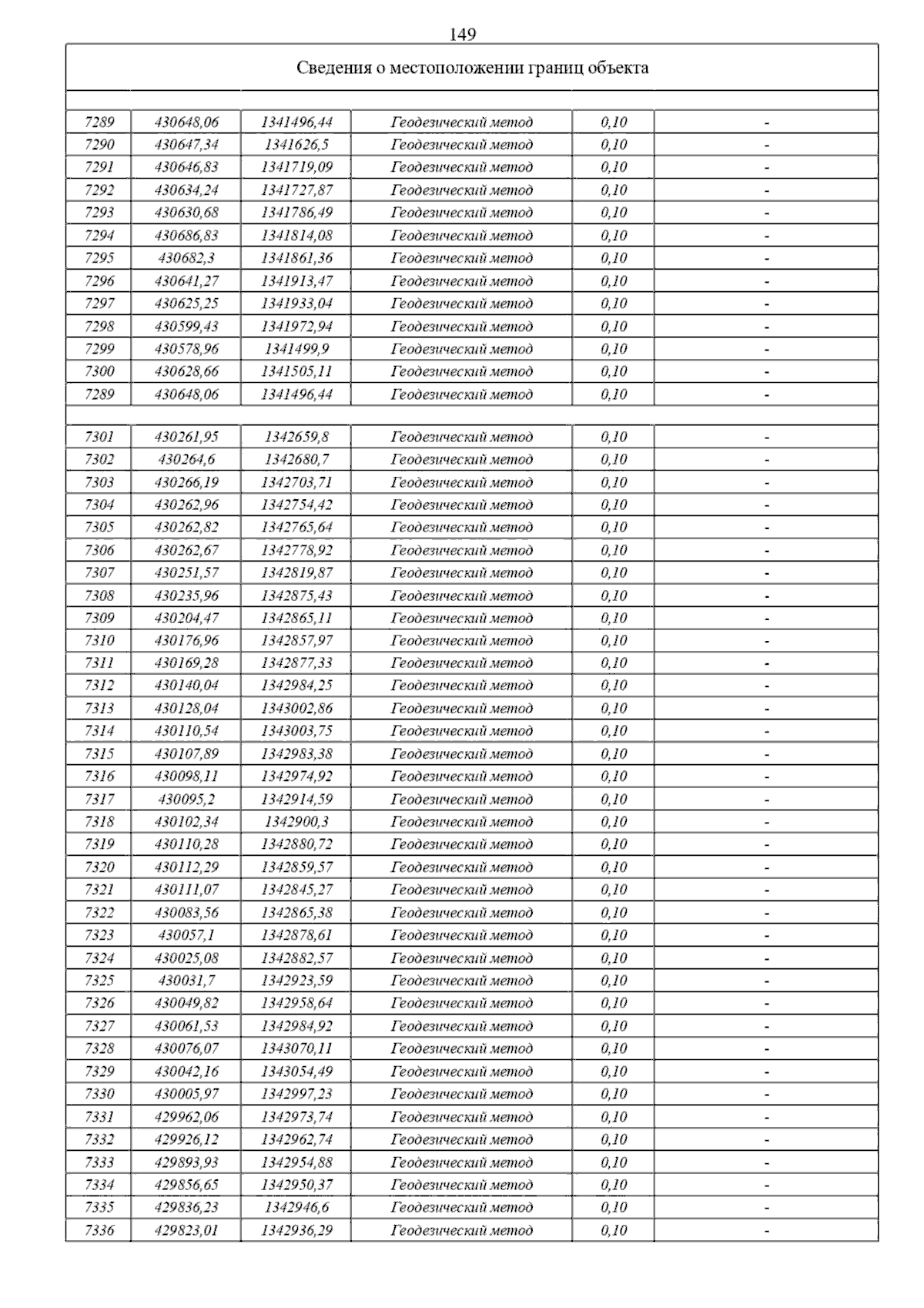 149

Сведения о местоположении границ объекта

| | | | | | |
|---|---|---|---|---|---|
| 7289 | 430648,06 | 1341496,44 | Геодезический метод | 0,10 | - |
| 7290 | 430647,34 | 1341626,5 | Геодезический метод | 0,10 | - |
| 7291 | 430646,83 | 1341719,09 | Геодезический метод | 0,10 | - |
| 7292 | 430634,24 | 1341727,87 | Геодезический метод | 0,10 | - |
| 7293 | 430630,68 | 1341786,49 | Геодезический метод | 0,10 | - |
| 7294 | 430686,83 | 1341814,08 | Геодезический метод | 0,10 | - |
| 7295 | 430682,3 | 1341861,36 | Геодезический метод | 0,10 | - |
| 7296 | 430641,27 | 1341913,47 | Геодезический метод | 0,10 | - |
| 7297 | 430625,25 | 1341933,04 | Геодезический метод | 0,10 | - |
| 7298 | 430599,43 | 1341972,94 | Геодезический метод | 0,10 | - |
| 7299 | 430578,96 | 1341499,9 | Геодезический метод | 0,10 | - |
| 7300 | 430628,66 | 1341505,11 | Геодезический метод | 0,10 | - |
| 7289 | 430648,06 | 1341496,44 | Геодезический метод | 0,10 | - |
| | | | | | |
| 7301 | 430261,95 | 1342659,8 | Геодезический метод | 0,10 | - |
| 7302 | 430264,6 | 1342680,7 | Геодезический метод | 0,10 | - |
| 7303 | 430266,19 | 1342703,71 | Геодезический метод | 0,10 | - |
| 7304 | 430262,96 | 1342754,42 | Геодезический метод | 0,10 | - |
| 7305 | 430262,82 | 1342765,64 | Геодезический метод | 0,10 | - |
| 7306 | 430262,67 | 1342778,92 | Геодезический метод | 0,10 | - |
| 7307 | 430251,57 | 1342819,87 | Геодезический метод | 0,10 | - |
| 7308 | 430235,96 | 1342875,43 | Геодезический метод | 0,10 | - |
| 7309 | 430204,47 | 1342865,11 | Геодезический метод | 0,10 | - |
| 7310 | 430176,96 | 1342857,97 | Геодезический метод | 0,10 | - |
| 7311 | 430169,28 | 1342877,33 | Геодезический метод | 0,10 | - |
| 7312 | 430140,04 | 1342984,25 | Геодезический метод | 0,10 | - |
| 7313 | 430128,04 | 1343002,86 | Геодезический метод | 0,10 | - |
| 7314 | 430110,54 | 1343003,75 | Геодезический метод | 0,10 | - |
| 7315 | 430107,89 | 1342983,38 | Геодезический метод | 0,10 | - |
| 7316 | 430098,11 | 1342974,92 | Геодезический метод | 0,10 | - |
| 7317 | 430095,2 | 1342914,59 | Геодезический метод | 0,10 | - |
| 7318 | 430102,34 | 1342900,3 | Геодезический метод | 0,10 | - |
| 7319 | 430110,28 | 1342880,72 | Геодезический метод | 0,10 | - |
| 7320 | 430112,29 | 1342859,57 | Геодезический метод | 0,10 | - |
| 7321 | 430111,07 | 1342845,27 | Геодезический метод | 0,10 | - |
| 7322 | 430083,56 | 1342865,38 | Геодезический метод | 0,10 | - |
| 7323 | 430057,1 | 1342878,61 | Геодезический метод | 0,10 | - |
| 7324 | 430025,08 | 1342882,57 | Геодезический метод | 0,10 | - |
| 7325 | 430031,7 | 1342923,59 | Геодезический метод | 0,10 | - |
| 7326 | 430049,82 | 1342958,64 | Геодезический метод | 0,10 | - |
| 7327 | 430061,53 | 1342984,92 | Геодезический метод | 0,10 | - |
| 7328 | 430076,07 | 1343070,11 | Геодезический метод | 0,10 | - |
| 7329 | 430042,16 | 1343054,49 | Геодезический метод | 0,10 | - |
| 7330 | 430005,97 | 1342997,23 | Геодезический метод | 0,10 | - |
| 7331 | 429962,06 | 1342973,74 | Геодезический метод | 0,10 | - |
| 7332 | 429926,12 | 1342962,74 | Геодезический метод | 0,10 | - |
| 7333 | 429893,93 | 1342954,88 | Геодезический метод | 0,10 | - |
| 7334 | 429856,65 | 1342950,37 | Геодезический метод | 0,10 | - |
| 7335 | 429836,23 | 1342946,6 | Геодезический метод | 0,10 | - |
| 7336 | 429823,01 | 1342936,29 | Геодезический метод | 0,10 | - |